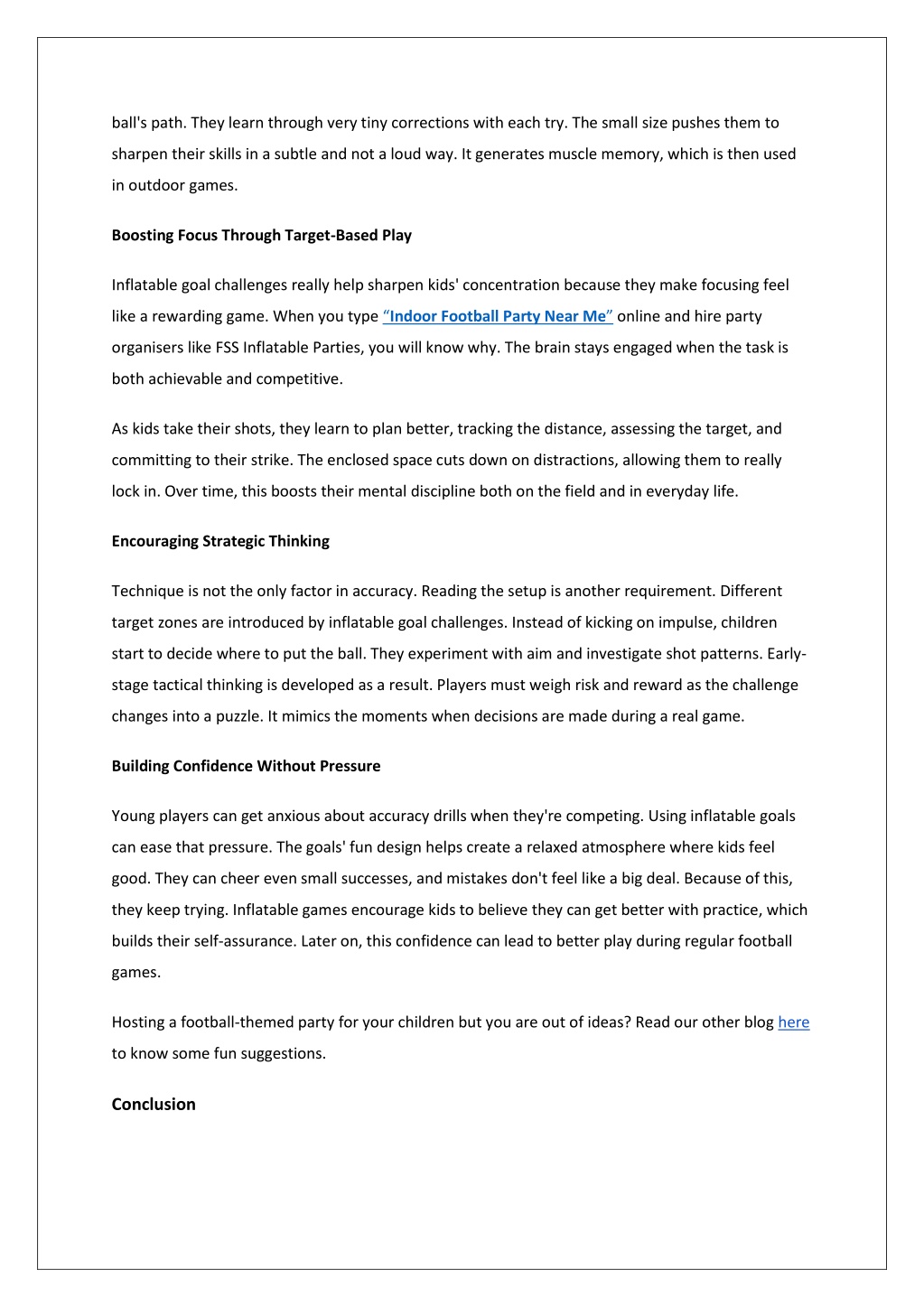 ball's path. They learn through very tiny corrections with each try. The small size pushes them to sharpen their skills in a subtle and not a loud way. It generates muscle memory, which is then used in outdoor games.

Boosting Focus Through Target-Based Play

Inflatable goal challenges really help sharpen kids' concentration because they make focusing feel like a rewarding game. When you type "Indoor Football Party Near Me" online and hire party organisers like FSS Inflatable Parties, you will know why. The brain stays engaged when the task is both achievable and competitive.

As kids take their shots, they learn to plan better, tracking the distance, assessing the target, and committing to their strike. The enclosed space cuts down on distractions, allowing them to really lock in. Over time, this boosts their mental discipline both on the field and in everyday life.

Encouraging Strategic Thinking

Technique is not the only factor in accuracy. Reading the setup is another requirement. Different target zones are introduced by inflatable goal challenges. Instead of kicking on impulse, children start to decide where to put the ball. They experiment with aim and investigate shot patterns. Early-stage tactical thinking is developed as a result. Players must weigh risk and reward as the challenge changes into a puzzle. It mimics the moments when decisions are made during a real game.

Building Confidence Without Pressure

Young players can get anxious about accuracy drills when they're competing. Using inflatable goals can ease that pressure. The goals' fun design helps create a relaxed atmosphere where kids feel good. They can cheer even small successes, and mistakes don't feel like a big deal. Because of this, they keep trying. Inflatable games encourage kids to believe they can get better with practice, which builds their self-assurance. Later on, this confidence can lead to better play during regular football games.

Hosting a football-themed party for your children but you are out of ideas? Read our other blog here to know some fun suggestions.

Conclusion